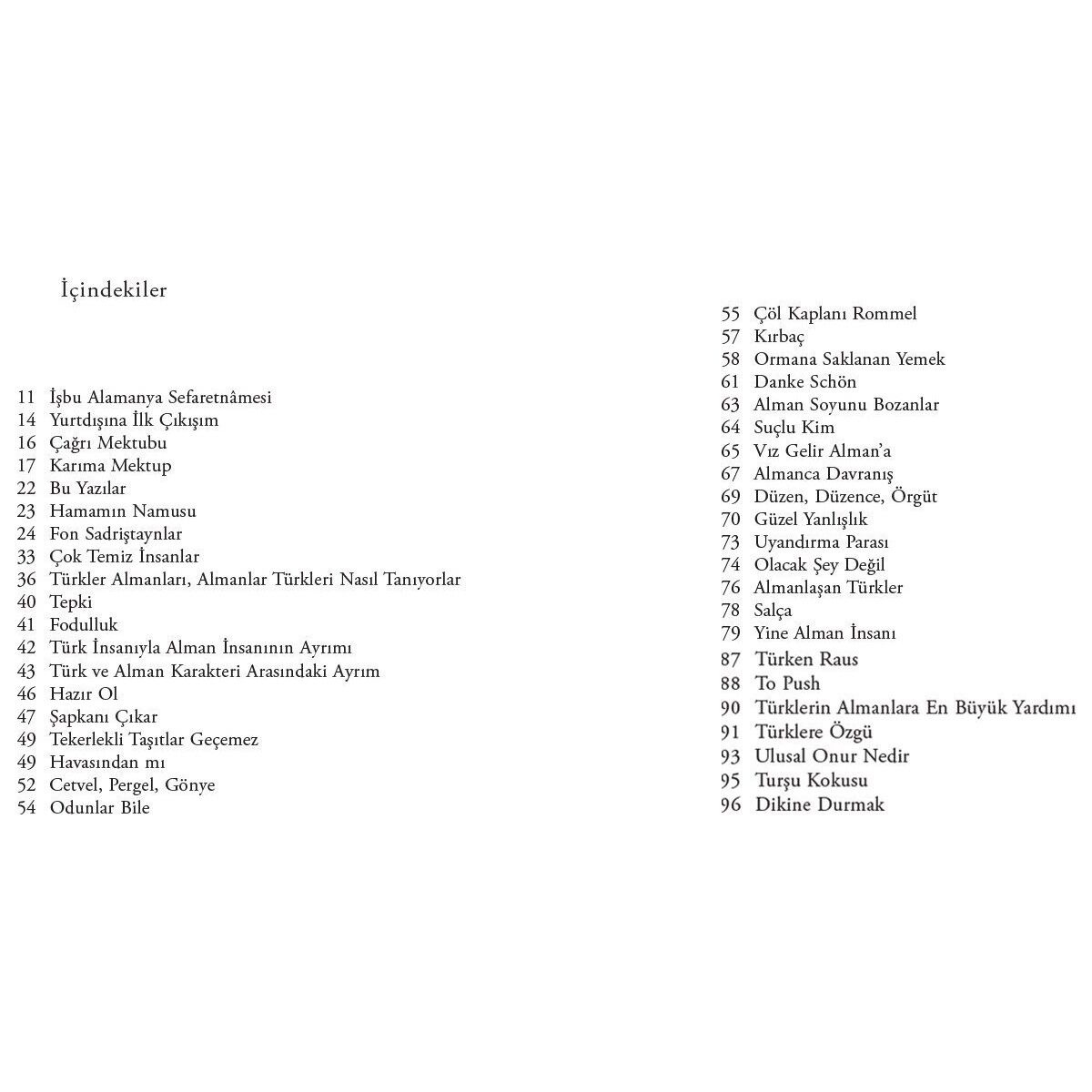 İçindekiler

11 İşbu Alamanya Sefaretnâmesi
14 Yurtdışına İlk Çıkışım
16 Çağrı Mektubu
17 Karıma Mektup
22 Bu Yazılar
23 Hamamın Namusu
24 Fon Sadriştaynlar
33 Çok Temiz İnsanlar
36 Türkler Almanları, Almanlar Türkleri Nasıl Tanıyorlar
40 Tepki
41 Fodulluk
42 Türk İnsanıyla Alman İnsanının Ayrımı
43 Türk ve Alman Karakteri Arasındaki Ayrım
46 Hazır Ol
47 Şapkanı Çıkar
49 Tekerlekli Taşıtlar Geçemez
49 Havasından mı
52 Cetvel, Pergel, Gönye
54 Odunlar Bile

55 Çöl Kaplanı Rommel
57 Kırbaç
58 Ormana Saklanan Yemek
61 Danke Schön
63 Alman Soyunu Bozanlar
64 Suçlu Kim
65 Vız Gelir Alman'a
67 Almanca Davranış
69 Düzen, Düzence, Örgüt
70 Güzel Yanlışlık
73 Uyandırma Parası
74 Olacak Şey Değil
76 Almanlaşan Türkler
78 Salça
79 Yine Alman İnsanı
87 Türken Raus
88 To Push
90 Türklerin Almanlara En Büyük Yardımı
91 Türklere Özgü
93 Ulusal Onur Nedir
95 Turşu Kokusu
96 Dikine Durmak